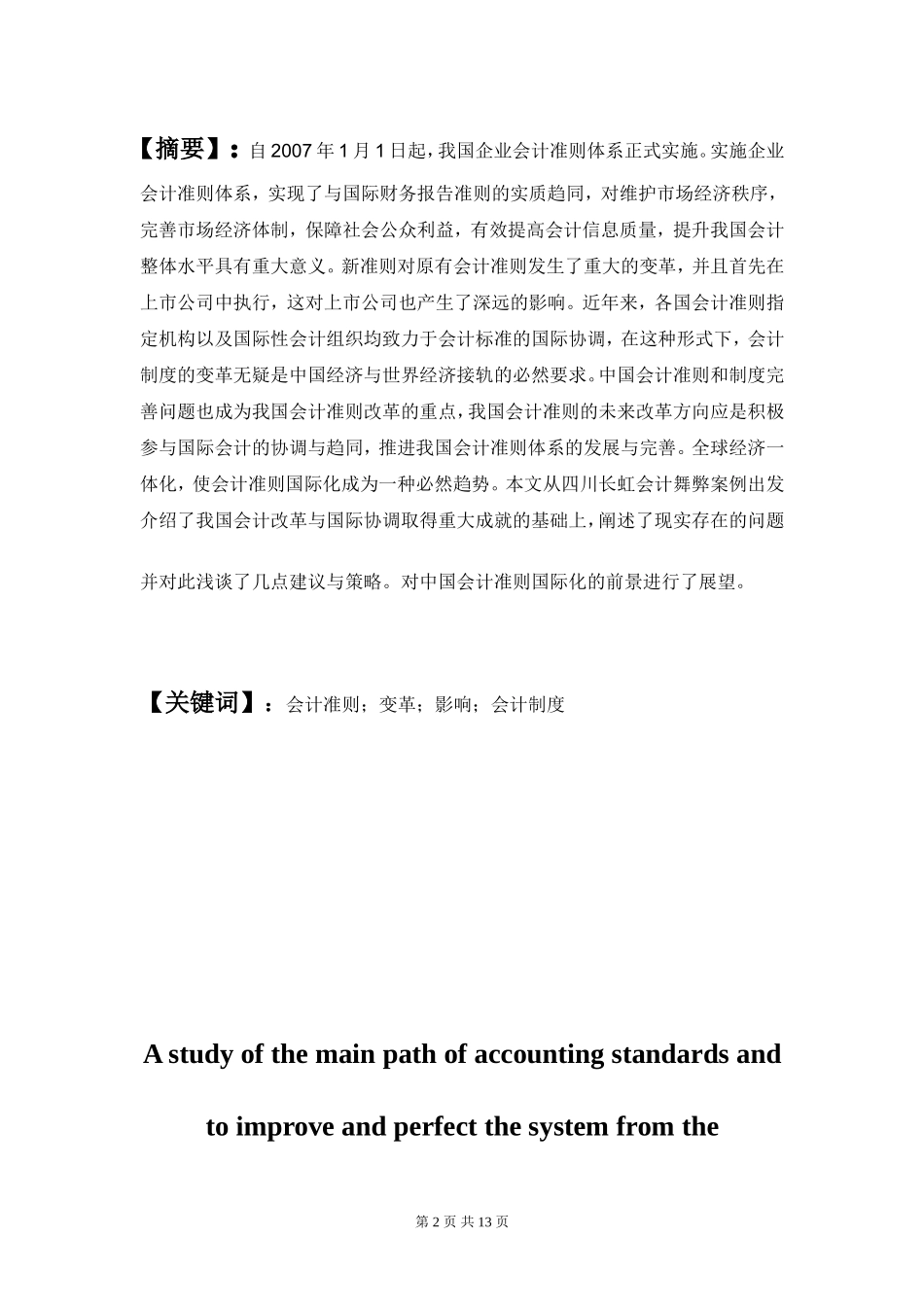 【摘要】：自 2007 年 1 月 1 日起，我国企业会计准则体系正式实施。实施企业会计准则体系，实现了与国际财务报告准则的实质趋同，对维护市场经济秩序，完善市场经济体制，保障社会公众利益，有效提高会计信息质量，提升我国会计整体水平具有重大意义。新准则对原有会计准则发生了重大的变革，并且首先在上市公司中执行，这对上市公司也产生了深远的影响。近年来，各国会计准则指定机构以及国际性会计组织均致力于会计标准的国际协调，在这种形式下，会计制度的变革无疑是中国经济与世界经济接轨的必然要求。中国会计准则和制度完善问题也成为我国会计准则改革的重点，我国会计准则的未来改革方向应是积极参与国际会计的协调与趋同，推进我国会计准则体系的发展与完善。全球经济一体化，使会计准则国际化成为一种必然趋势。本文从四川长虹会计舞弊案例出发介绍了我国会计改革与国际协调取得重大成就的基础上，阐述了现实存在的问题

并对此浅谈了几点建议与策略。对中国会计准则国际化的前景进行了展望。

【关键词】：会计准则；变革；影响；会计制度

A study of the main path of accounting standards and

to improve and perfect the system from the

第 2 页 共 13 页